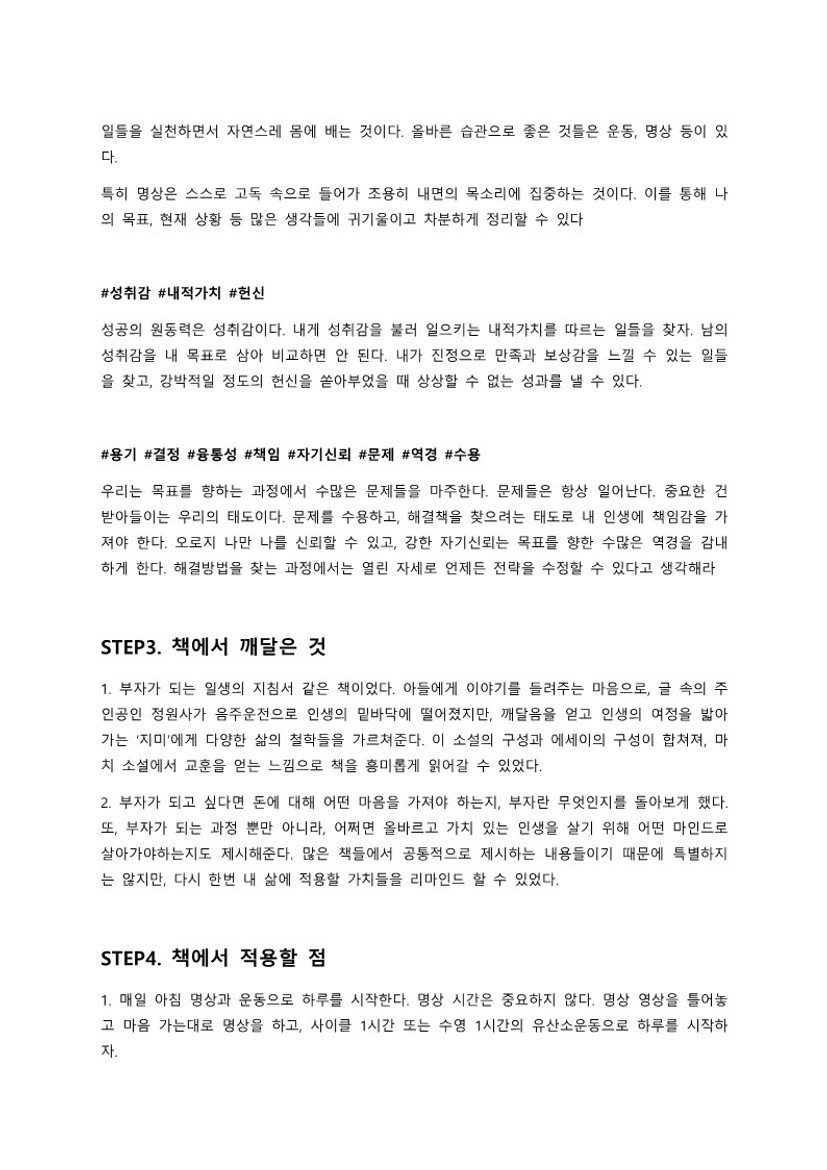 일들을 실천하면서 자연스레 몸에 배는 것이다. 올바른 습관으로 좋은 것들은 운동, 명상 등이 있다.

특히 명상은 스스로 고독 속으로 들어가 조용히 내면의 목소리에 집중하는 것이다. 이를 통해 나의 목표, 현재 상황 등 많은 생각들에 귀기울이고 차분하게 정리할 수 있다

#성취감 #내적가치 #헌신

성공의 원동력은 성취감이다. 내게 성취감을 불러 일으키는 내적가치를 따르는 일들을 찾자. 남의 성취감을 내 목표로 삼아 비교하면 안 된다. 내가 진정으로 만족과 보상감을 느낄 수 있는 일들을 찾고, 강박적일 정도의 헌신을 쏟아부었을 때 상상할 수 없는 성과를 낼 수 있다.

#용기 #결정 #융통성 #책임 #자기신뢰 #문제 #역경 #수용

우리는 목표를 향하는 과정에서 수많은 문제들을 마주한다. 문제들은 항상 일어난다. 중요한 건 받아들이는 우리의 태도이다. 문제를 수용하고, 해결책을 찾으려는 태도로 내 인생에 책임감을 가져야 한다. 오로지 나만 나를 신뢰할 수 있고, 강한 자기신뢰는 목표를 향한 수많은 역경을 감내하게 한다. 해결방법을 찾는 과정에서는 열린 자세로 언제든 전략을 수정할 수 있다고 생각해라

STEP3. 책에서 깨달은 것

1. 부자가 되는 일생의 지침서 같은 책이었다. 아들에게 이야기를 들려주는 마음으로, 글 속의 주인공인 정원사가 음주운전으로 인생의 밑바닥에 떨어졌지만, 깨달음을 얻고 인생의 여정을 밟아가는 '지미'에게 다양한 삶의 철학들을 가르쳐준다. 이 소설의 구성과 에세이의 구성이 합쳐져, 마치 소설에서 교훈을 얻는 느낌으로 책을 흥미롭게 읽어갈 수 있었다.

2. 부자가 되고 싶다면 돈에 대해 어떤 마음을 가져야 하는지, 부자란 무엇인지를 돌아보게 했다. 또, 부자가 되는 과정 뿐만 아니라, 어쩌면 올바르고 가치 있는 인생을 살기 위해 어떤 마인드로 살아가야하는지도 제시해준다. 많은 책들에서 공통적으로 제시하는 내용들이기 때문에 특별하지는 않지만, 다시 한번 내 삶에 적용할 가치들을 리마인드 할 수 있었다.

STEP4. 책에서 적용할 점

1. 매일 아침 명상과 운동으로 하루를 시작한다. 명상 시간은 중요하지 않다. 명상 영상을 틀어놓고 마음 가는대로 명상을 하고, 사이클 1시간 또는 수영 1시간의 유산소운동으로 하루를 시작하자.